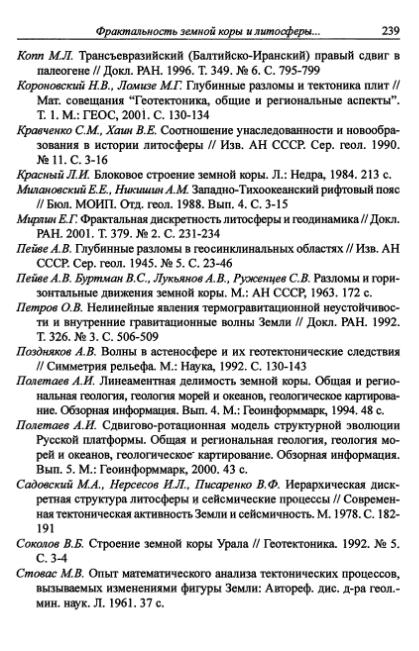 Фрактальность земной коры и литосферы... 239

Копп М.Л. Трансъевразийский (Балтийско-Иранский) правый сдвиг в палеогене // Докл. РАН. 1996. Т. 349. № 6. С. 795-799

Короновский Н.В., Ломизе М.Г. Глубинные разломы и тектоника плит // Мат. совещания "Геотектоника, общие и региональные аспекты". Т. 1. М.: ГЕОС, 2001. С. 130-134

Кравченко С.М., Хаин В.Е. Соотношение унаследованности и новообразования в истории литосферы // Изв. АН СССР. Сер. геол. 1990. № 11. С. 3-16

Красный Л.И. Блоковое строение земной коры. Л.: Недра, 1984. 213 с.

Милановский Е.Е., Никишин А.М. Западно-Тихоокеанский рифтовый пояс // Бюл. МОИП. Отд. геол. 1988. Вып. 4. С. 3-15

Мирлин Е.Г. Фрактальная дискретность литосферы и геодинамика // Докл. РАН. 2001. Т. 379. № 2. С. 231-234

Пейве А.В. Глубинные разломы в геосинклинальных областях // Изв. АН СССР. Сер. геол. 1945. № 5. С. 23-46

Пейве А.В. Буртман В.С., Лукьянов А.В., Руженцев С.В. Разломы и горизонтальные движения земной коры. М.: АН СССР, 1963. 172 с.

Петров О.В. Нелинейные явления термогравитационной неустойчивости и внутренние гравитационные волны Земли // Докл. РАН. 1992. Т. 326. № 3. С. 506-509

Поздняков А.В. Волны в астеносфере и их геотектонические следствия // Симметрия рельефа. М.: Наука, 1992. С. 130-143

Полетаев А.И. Линеаментная делимость земной коры. Общая и региональная геология, геология морей и океанов, геологическое картирование. Обзорная информация. Вып. 4. М.: Геоинформмарк, 1994. 48 с.

Полетаев А.И. Сдвигово-ротационная модель структурной эволюции Русской платформы. Общая и региональная геология, геология морей и океанов, геологическое картирование. Обзорная информация. Вып. 5. М.: Геоинформмарк, 2000. 43 с.

Садовский М.А., Нерсесов И.Л., Писаренко В.Ф. Иерархическая дискретная структура литосферы и сейсмические процессы // Современная тектоническая активность Земли и сейсмичность. М. 1978. С. 182-191

Соколов В.Б. Строение земной коры Урала // Геотектоника. 1992. № 5. С. 3-4

Стовас М.В. Опыт математического анализа тектонических процессов, вызываемых изменениями фигуры Земли: Автореф. дис. д-ра геол.-мин. наук. Л. 1961. 37 с.